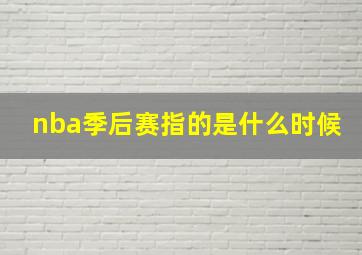 nba季后赛指的是什么时候